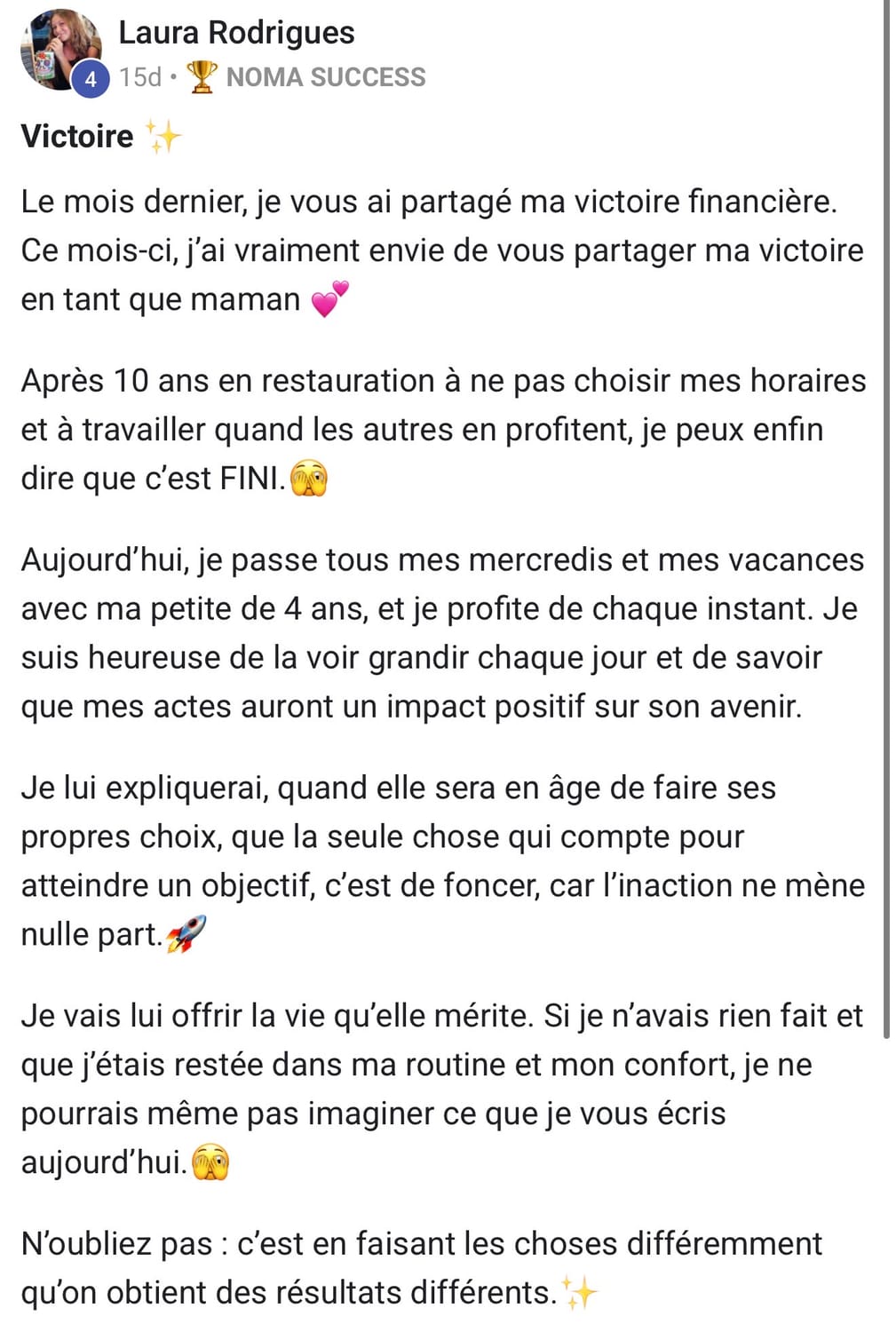 Laura Rodrigues
4 15d • 🏆 NOMA SUCCESS

Victoire ✨

Le mois dernier, je vous ai partagé ma victoire financière. Ce mois-ci, j'ai vraiment envie de vous partager ma victoire en tant que maman 💕

Après 10 ans en restauration à ne pas choisir mes horaires et à travailler quand les autres en profitent, je peux enfin dire que c'est FINI.🫣

Aujourd'hui, je passe tous mes mercredis et mes vacances avec ma petite de 4 ans, et je profite de chaque instant. Je suis heureuse de la voir grandir chaque jour et de savoir que mes actes auront un impact positif sur son avenir.

Je lui expliquerai, quand elle sera en âge de faire ses propres choix, que la seule chose qui compte pour atteindre un objectif, c'est de foncer, car l'inaction ne mène nulle part.🚀

Je vais lui offrir la vie qu'elle mérite. Si je n'avais rien fait et que j'étais restée dans ma routine et mon confort, je ne pourrais même pas imaginer ce que je vous écris aujourd'hui.🫣

N'oubliez pas : c'est en faisant les choses différemment qu'on obtient des résultats différents.✨